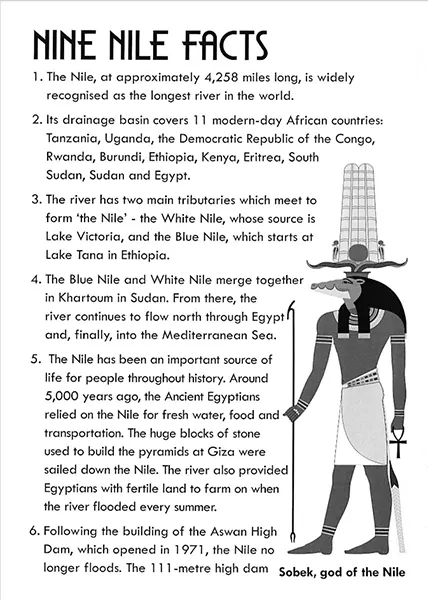 NINE NILE FACTS

1. The Nile, at approximately 4,258 miles long, is widely recognised as the longest river in the world.

2. Its drainage basin covers 11 modern-day African countries: Tanzania, Uganda, the Democratic Republic of the Congo, Rwanda, Burundi, Ethiopia, Kenya, Eritrea, South Sudan, Sudan and Egypt.

3. The river has two main tributaries which meet to form 'the Nile' - the White Nile, whose source is Lake Victoria, and the Blue Nile, which starts at Lake Tana in Ethiopia.

4. The Blue Nile and White Nile merge together in Khartoum in Sudan. From there, the river continues to flow north through Egypt and, finally, into the Mediterranean Sea.

5. The Nile has been an important source of life for people throughout history. Around 5,000 years ago, the Ancient Egyptians relied on the Nile for fresh water, food and transportation. The huge blocks of stone used to build the pyramids at Giza were sailed down the Nile. The river also provided Egyptians with fertile land to farm on when the river flooded every summer.

6. Following the building of the Aswan High Dam, which opened in 1971, the Nile no longer floods. The 111-metre high dam

Sobek, god of the Nile